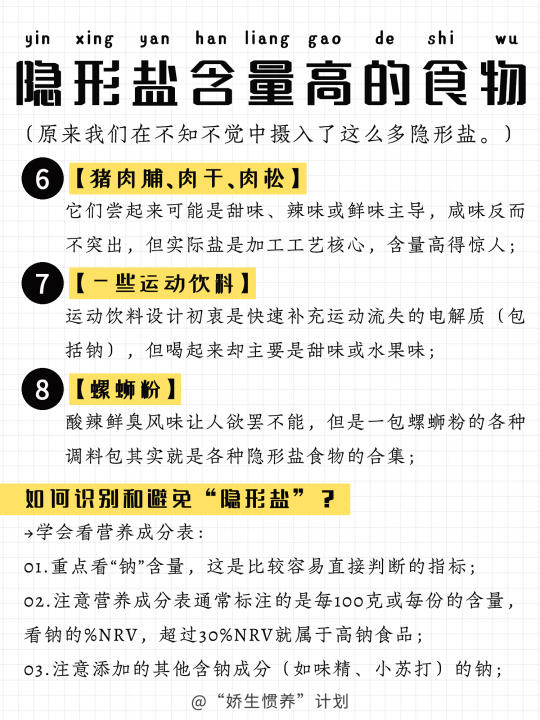 yin xing yan han liang gao de shi wu
隐形盐含量高的食物
（原来我们在不知不觉中摄入了这么多隐形盐。）

6 【猪肉脯、肉干、肉松】
它们尝起来可能是甜味、辣味或鲜味主导，咸味反而不突出，但实际盐是加工工艺核心，含量高得惊人；

7 【一些运动饮料】
运动饮料设计初衷是快速补充运动流失的电解质（包括钠），但喝起来却主要是甜味或水果味；

8 【螺蛳粉】
酸辣鲜臭风味让人欲罢不能，但是一包螺蛳粉的各种调料包其实就是各种隐形盐食物的合集；

如何识别和避免“隐形盐”？
→学会看营养成分表：
01.重点看“钠”含量，这是比较容易直接判断的指标；
02.注意营养成分表通常标注的是每100克或每份的含量，看钠的%NRV，超过30%NRV就属于高钠食品；
03.注意添加的其他含钠成分（如味精、小苏打）的钠；

@“娇生惯养”计划